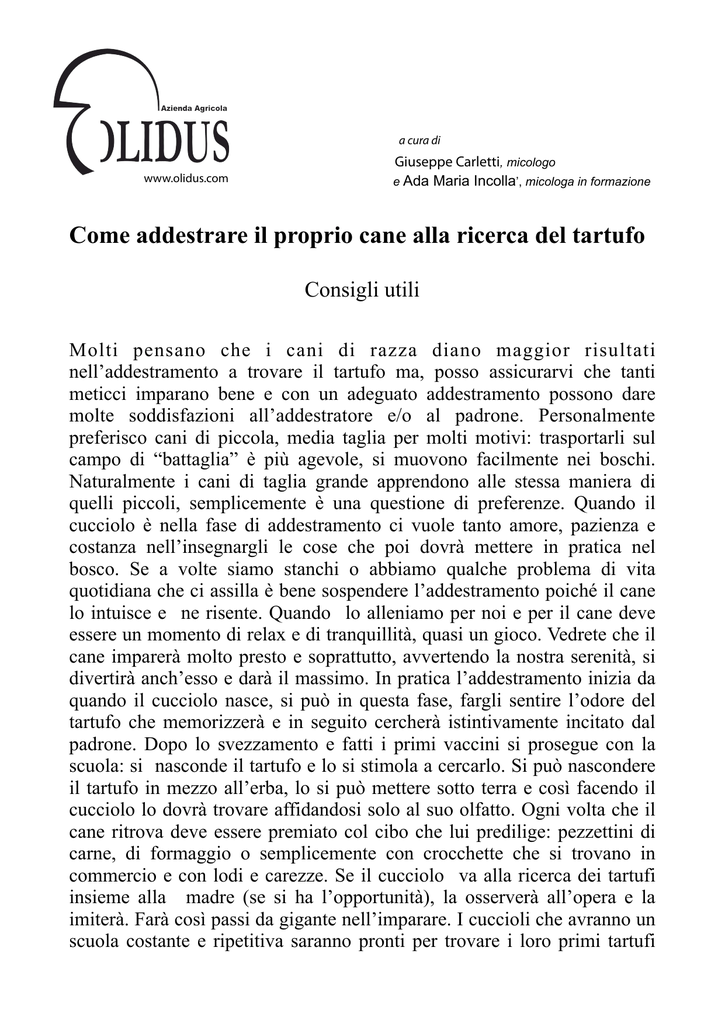 Azienda Agricola
OLIDUS
www.olidus.com

a cura di
Giuseppe Carletti, micologo
e Ada Maria Incolla*, micologa in formazione

Come addestrare il proprio cane alla ricerca del tartufo

Consigli utili

Molti pensano che i cani di razza diano maggior risultati nell'addestramento a trovare il tartufo ma, posso assicurarvi che tanti meticci imparano bene e con un adeguato addestramento possono dare molte soddisfazioni all'addestratore e/o al padrone. Personalmente preferisco cani di piccola, media taglia per molti motivi: trasportarli sul campo di "battaglia" è più agevole, si muovono facilmente nei boschi. Naturalmente i cani di taglia grande apprendono alle stessa maniera di quelli piccoli, semplicemente è una questione di preferenze. Quando il cucciolo è nella fase di addestramento ci vuole tanto amore, pazienza e costanza nell'insegnargli le cose che poi dovrà mettere in pratica nel bosco. Se a volte siamo stanchi o abbiamo qualche problema di vita quotidiana che ci assilla è bene sospendere l'addestramento poiché il cane lo intuisce e ne risente. Quando lo alleniamo per noi e per il cane deve essere un momento di relax e di tranquillità, quasi un gioco. Vedrete che il cane imparerà molto presto e soprattutto, avvertendo la nostra serenità, si divertirà anch'esso e darà il massimo. In pratica l'addestramento inizia da quando il cucciolo nasce, si può in questa fase, fargli sentire l'odore del tartufo che memorizzerà e in seguito cercherà istintivamente incitato dal padrone. Dopo lo svezzamento e fatti i primi vaccini si prosegue con la scuola: si nasconde il tartufo e lo si stimola a cercarlo. Si può nascondere il tartufo in mezzo all'erba, lo si può mettere sotto terra e così facendo il cucciolo lo dovrà trovare affidandosi solo al suo olfatto. Ogni volta che il cane ritrova deve essere premiato col cibo che lui predilige: pezzettini di carne, di formaggio o semplicemente con crocchette che si trovano in commercio e con lodi e carezze. Se il cucciolo va alla ricerca dei tartufi insieme alla madre (se si ha l'opportunità), la osserverà all'opera e la imiterà. Farà così passi da gigante nell'imparare. I cuccioli che avranno un scuola costante e ripetitiva saranno pronti per trovare i loro primi tartufi